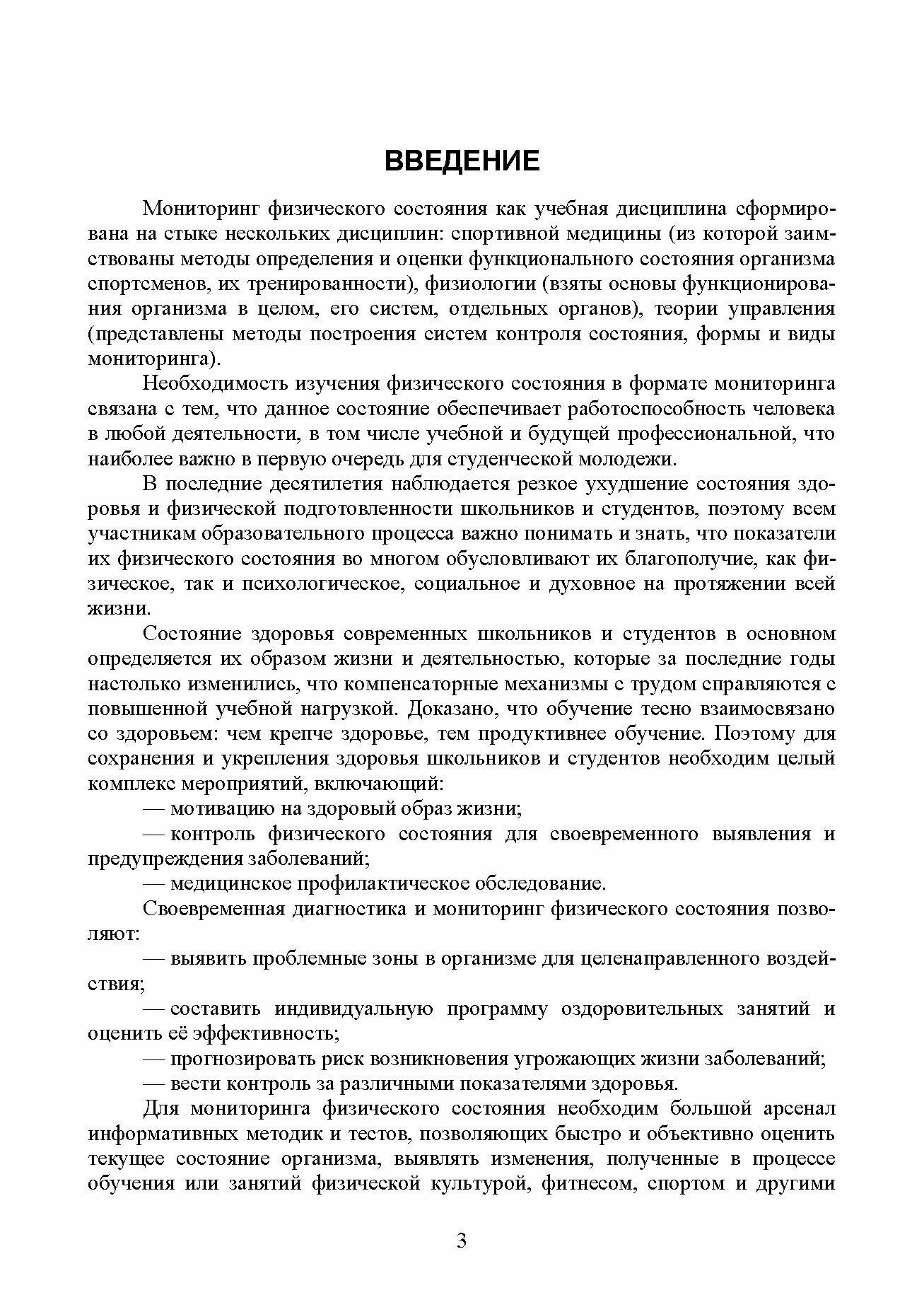 ВВЕДЕНИЕ

Мониторинг физического состояния как учебная дисциплина сформирована на стыке нескольких дисциплин: спортивной медицины (из которой заимствованы методы определения и оценки функционального состояния организма спортсменов, их тренированности), физиологии (взяты основы функционирования организма в целом, его систем, отдельных органов), теории управления (представлены методы построения систем контроля состояния, формы и виды мониторинга).

Необходимость изучения физического состояния в формате мониторинга связана с тем, что данное состояние обеспечивает работоспособность человека в любой деятельности, в том числе учебной и будущей профессиональной, что наиболее важно в первую очередь для студенческой молодежи.

В последние десятилетия наблюдается резкое ухудшение состояния здоровья и физической подготовленности школьников и студентов, поэтому всем участникам образовательного процесса важно понимать и знать, что показатели их физического состояния во многом обусловливают их благополучие, как физическое, так и психологическое, социальное и духовное на протяжении всей жизни.

Состояние здоровья современных школьников и студентов в основном определяется их образом жизни и деятельностью, которые за последние годы настолько изменились, что компенсаторные механизмы с трудом справляются с повышенной учебной нагрузкой. Доказано, что обучение тесно взаимосвязано со здоровьем: чем крепче здоровье, тем продуктивнее обучение. Поэтому для сохранения и укрепления здоровья школьников и студентов необходим целый комплекс мероприятий, включающий:

— мотивацию на здоровый образ жизни;

— контроль физического состояния для своевременного выявления и предупреждения заболеваний;

— медицинское профилактическое обследование.

Своевременная диагностика и мониторинг физического состояния позволяют:

— выявить проблемные зоны в организме для целенаправленного воздействия;

— составить индивидуальную программу оздоровительных занятий и оценить её эффективность;

— прогнозировать риск возникновения угрожающих жизни заболеваний;

— вести контроль за различными показателями здоровья.

Для мониторинга физического состояния необходим большой арсенал информативных методик и тестов, позволяющих быстро и объективно оценить текущее состояние организма, выявлять изменения, полученные в процессе обучения или занятий физической культурой, фитнесом, спортом и другими

3